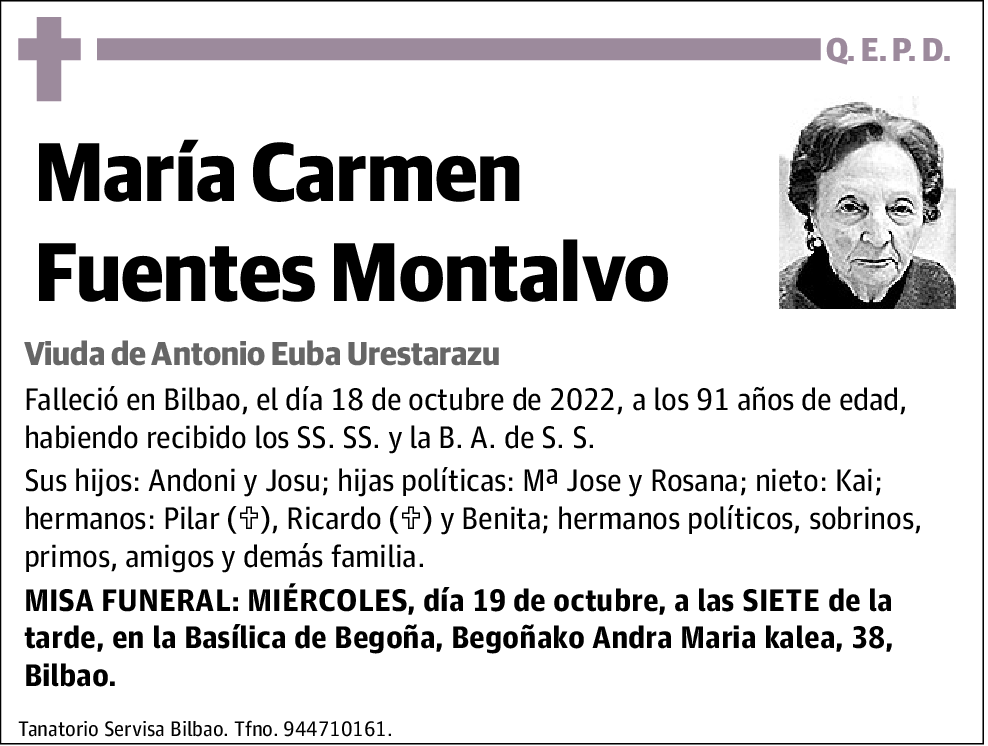 Q. E. P. D.

María Carmen Fuentes Montalvo

Viuda de Antonio Euba Urestarazu

Falleció en Bilbao, el día 18 de octubre de 2022, a los 91 años de edad, habiendo recibido los SS. SS. y la B. A. de S. S.

Sus hijos: Andoni y Josu; hijas políticas: Mª Jose y Rosana; nieto: Kai; hermanos: Pilar (✞), Ricardo (✞) y Benita; hermanos políticos, sobrinos, primos, amigos y demás familia.

MISA FUNERAL: MIÉRCOLES, día 19 de octubre, a las SIETE de la tarde, en la Basílica de Begoña, Begoñako Andra Maria kalea, 38, Bilbao.

Tanatorio Servisa Bilbao. Tfno. 944710161.